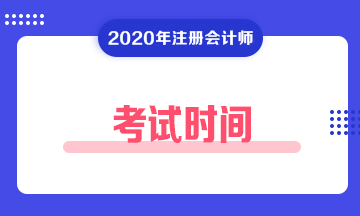 2020年注册会计师

考试时间